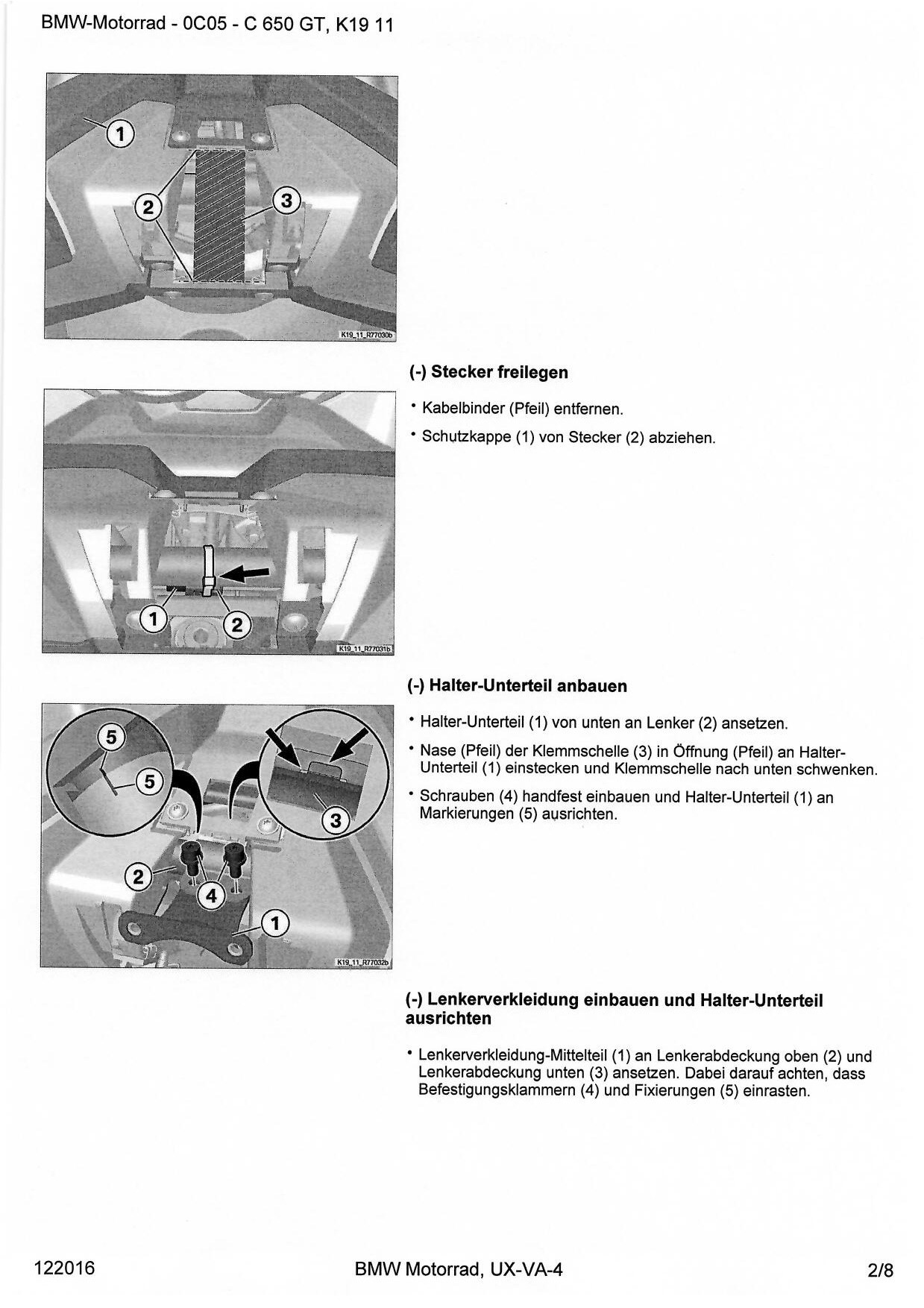 BMW-Motorrad - 0C05 - C 650 GT, K19 11

1
2
3
K19_11_R77030b

(-) Stecker freilegen

• Kabelbinder (Pfeil) entfernen.

• Schutzkappe (1) von Stecker (2) abziehen.

1
2
K19_11_R77031b

(-) Halter-Unterteil anbauen

• Halter-Unterteil (1) von unten an Lenker (2) ansetzen.

• Nase (Pfeil) der Klemmschelle (3) in Öffnung (Pfeil) an Halter-Unterteil (1) einstecken und Klemmschelle nach unten schwenken.

• Schrauben (4) handfest einbauen und Halter-Unterteil (1) an Markierungen (5) ausrichten.

5
5
3
2
4
1
K19_11_R77032b

(-) Lenkerverkleidung einbauen und Halter-Unterteil ausrichten

• Lenkerverkleidung-Mittelteil (1) an Lenkerabdeckung oben (2) und Lenkerabdeckung unten (3) ansetzen. Dabei darauf achten, dass Befestigungsklammern (4) und Fixierungen (5) einrasten.

122016
BMW Motorrad, UX-VA-4
2/8